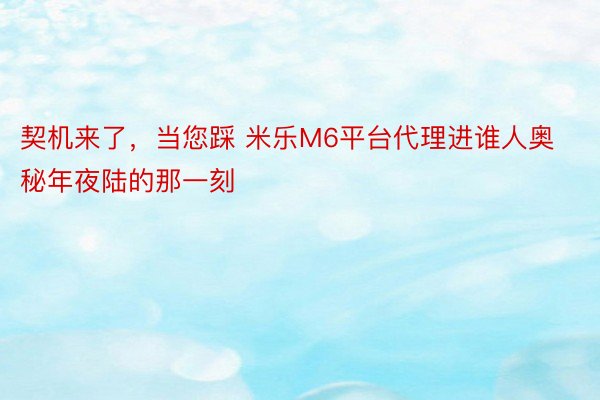 契机来了，当您踩 米乐M6平台代理进谁人奥秘年夜陆的那一刻